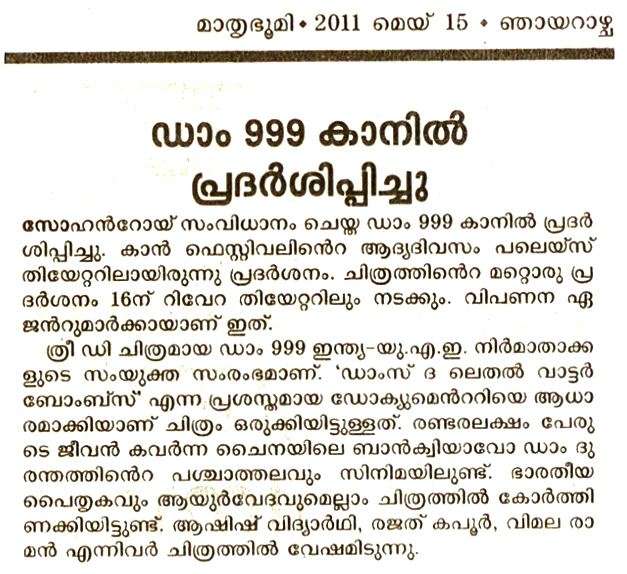 മാതൃഭൂമി • 2011 മെയ് 15 • ഞായറാഴ്ച

ഡാം 999 കാനിൽ പ്രദർശിപ്പിച്ചു

സോഹൻറോയ് സംവിധാനം ചെയ്ത ഡാം 999 കാനിൽ പ്രദർശിപ്പിച്ചു. കാൻ ഫെസ്റ്റിവലിൻെറ ആദ്യദിവസം പലെയ്സ് തിയേറ്ററിലായിരുന്നു പ്രദർശനം. ചിത്രത്തിൻെറ മറ്റൊരു പ്രദർശനം 16ന് റിവേറ തിയേറ്ററിലും നടക്കും. വിപണന ഏജൻറുമാർക്കായാണ് ഇത്.

ത്രീ ഡി ചിത്രമായ ഡാം 999 ഇന്ത്യ-യു.എ.ഇ. നിർമാതാക്കളുടെ സംയുക്ത സംരംഭമാണ്. 'ഡാംസ് ദ ലെതൽ വാട്ടർ ബോംബ്സ്' എന്ന പ്രശസ്തമായ ഡോക്യുമെൻററിയെ ആധാരമാക്കിയാണ് ചിത്രം ഒരുക്കിയിട്ടുള്ളത്. രണ്ടരലക്ഷം പേരുടെ ജീവൻ കവർന്ന ചൈനയിലെ ബാൻക്വിയാവോ ഡാം ദുരന്തത്തിൻെറ പശ്ചാത്തലവും സിനിമയിലുണ്ട്. ഭാരതീയ പൈതൃകവും ആയുർവേദവുമെല്ലാം ചിത്രത്തിൽ കോർത്തിണക്കിയിട്ടുണ്ട്. ആഷിഷ് വിദ്യാർഥി, രജത് കപൂർ, വിമല രാമൻ എന്നിവർ ചിത്രത്തിൽ വേഷമിടുന്നു.